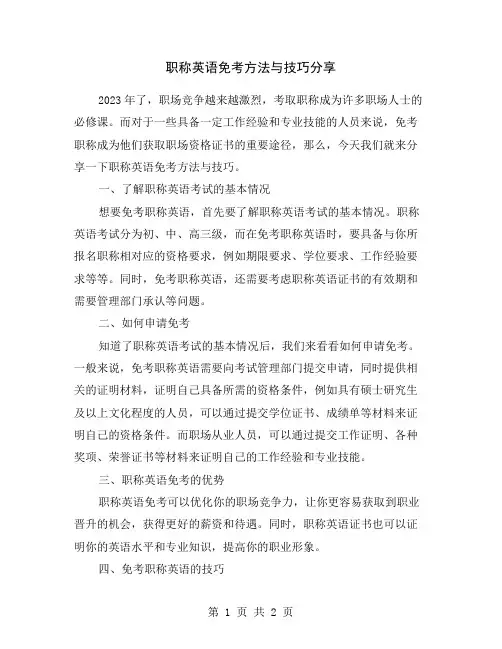 职称英语免考方法与技巧分享

2023年了，职场竞争越来越激烈，考取职称成为许多职场人士的必修课。而对于一些具备一定工作经验和专业技能的人员来说，免考职称成为他们获取职场资格证书的重要途径，那么，今天我们就来分享一下职称英语免考方法与技巧。

一、了解职称英语考试的基本情况

想要免考职称英语，首先要了解职称英语考试的基本情况。职称英语考试分为初、中、高三级，而在免考职称英语时，要具备与你所报名职称相对应的资格要求，例如期限要求、学位要求、工作经验要求等等。同时，免考职称英语，还需要考虑职称英语证书的有效期和需要管理部门承认等问题。

二、如何申请免考

知道了职称英语考试的基本情况后，我们来看看如何申请免考。一般来说，免考职称英语需要向考试管理部门提交申请，同时提供相关的证明材料，证明自己具备所需的资格条件，例如具有硕士研究生及以上文化程度的人员，可以通过提交学位证书、成绩单等材料来证明自己的资格条件。而职场从业人员，可以通过提交工作证明、各种奖项、荣誉证书等材料来证明自己的工作经验和专业技能。

三、职称英语免考的优势

职称英语免考可以优化你的职场竞争力，让你更容易获取到职业晋升的机会，获得更好的薪资和待遇。同时，职称英语证书也可以证明你的英语水平和专业知识，提高你的职业形象。

四、免考职称英语的技巧

第 1 页 共 2 页